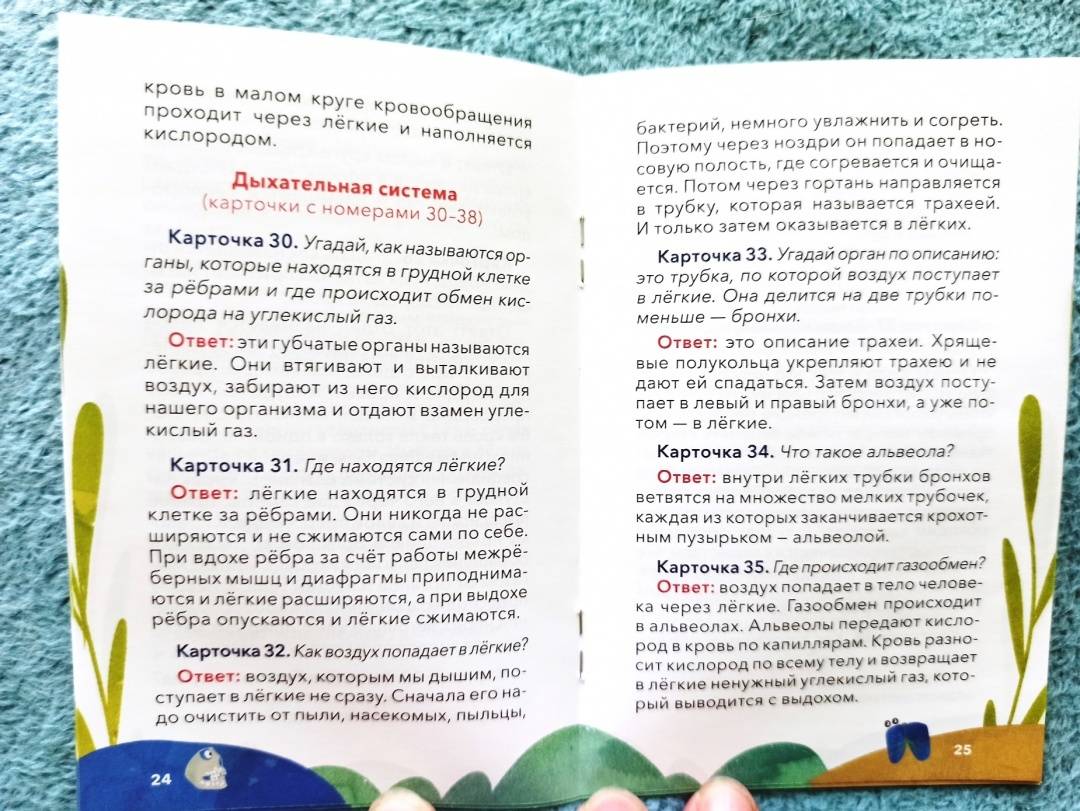 кровь в малом круге кровообращения проходит через лёгкие и наполняется кислородом.

Дыхательная система
(карточки с номерами 30–38)

Карточка 30. Угадай, как называются органы, которые находятся в грудной клетке за рёбрами и где происходит обмен кислорода на углекислый газ.

Ответ: эти губчатые органы называются лёгкие. Они втягивают и выталкивают воздух, забирают из него кислород для нашего организма и отдают взамен углекислый газ.

Карточка 31. Где находятся лёгкие?

Ответ: лёгкие находятся в грудной клетке за рёбрами. Они никогда не расширяются и не сжимаются сами по себе. При вдохе рёбра за счёт работы межрёберных мышц и диафрагмы приподнимаются и лёгкие расширяются, а при выдохе рёбра опускаются и лёгкие сжимаются.

Карточка 32. Как воздух попадает в лёгкие?

Ответ: воздух, которым мы дышим, поступает в лёгкие не сразу. Сначала его надо очистить от пыли, насекомых, пыльцы,

24

бактерий, немного увлажнить и согреть. Поэтому через ноздри он попадает в носовую полость, где согревается и очищается. Потом через гортань направляется в трубку, которая называется трахеей. И только затем оказывается в лёгких.

Карточка 33. Угадай орган по описанию: это трубка, по которой воздух поступает в лёгкие. Она делится на две трубки поменьше — бронхи.

Ответ: это описание трахеи. Хрящевые полукольца укрепляют трахею и не дают ей спадаться. Затем воздух поступает в левый и правый бронхи, а уже потом — в лёгкие.

Карточка 34. Что такое альвеола?

Ответ: внутри лёгких трубки бронхов ветвятся на множество мелких трубочек, каждая из которых заканчивается крохотным пузырьком — альвеолой.

Карточка 35. Где происходит газообмен?

Ответ: воздух попадает в тело человека через лёгкие. Газообмен происходит в альвеолах. Альвеолы передают кислород в кровь по капиллярам. Кровь разносит кислород по всему телу и возвращает в лёгкие ненужный углекислый газ, который выводится с выдохом.

25